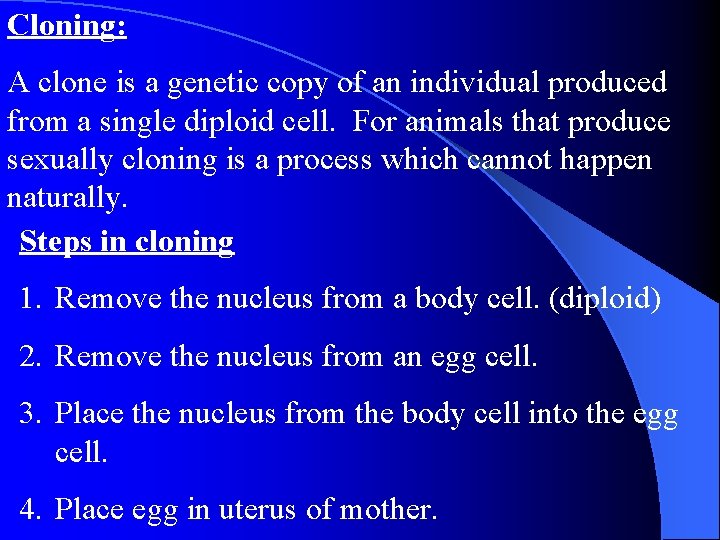 Cloning:

A clone is a genetic copy of an individual produced from a single diploid cell.  For animals that produce sexually cloning is a process which cannot happen naturally.

Steps in cloning

1. Remove the nucleus from a body cell. (diploid)

2. Remove the nucleus from an egg cell.

3. Place the nucleus from the body cell into the egg cell.

4. Place egg in uterus of mother.